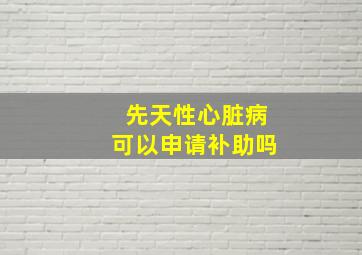 先天性心脏病
可以申请补助吗